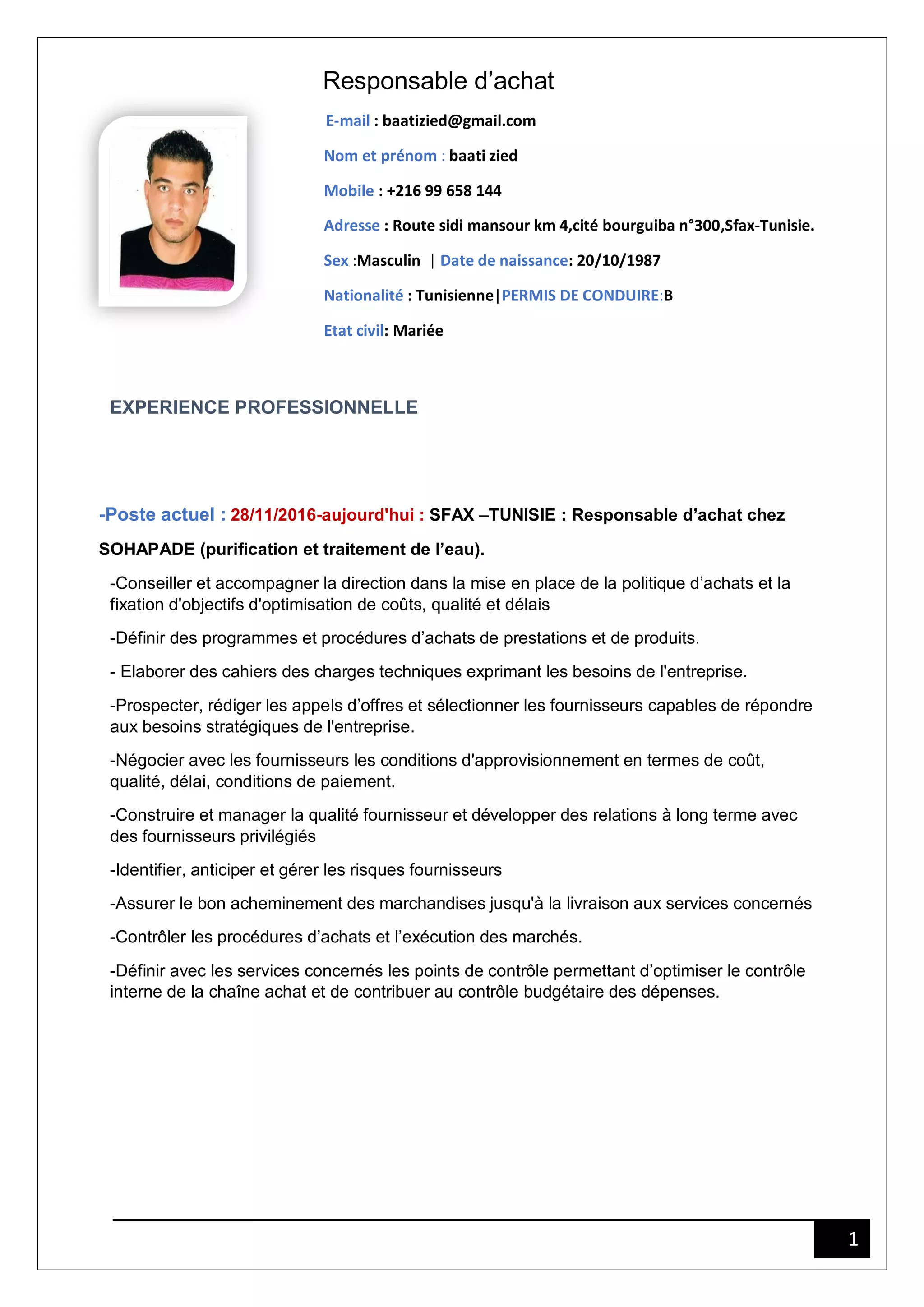 Responsable d’achat

E-mail : baatizied@gmail.com

Nom et prénom : baati zied

Mobile : +216 99 658 144

Adresse : Route sidi mansour km 4,cité bourguiba n°300,Sfax-Tunisie.

Sex :Masculin | Date de naissance: 20/10/1987

Nationalité : Tunisienne|PERMIS DE CONDUIRE:B

Etat civil: Mariée

EXPERIENCE PROFESSIONNELLE

-Poste actuel : 28/11/2016-aujourd'hui : SFAX –TUNISIE : Responsable d’achat chez SOHAPADE (purification et traitement de l’eau).

-Conseiller et accompagner la direction dans la mise en place de la politique d’achats et la fixation d'objectifs d'optimisation de coûts, qualité et délais

-Définir des programmes et procédures d’achats de prestations et de produits.

- Elaborer des cahiers des charges techniques exprimant les besoins de l'entreprise.

-Prospecter, rédiger les appels d’offres et sélectionner les fournisseurs capables de répondre aux besoins stratégiques de l'entreprise.

-Négocier avec les fournisseurs les conditions d'approvisionnement en termes de coût, qualité, délai, conditions de paiement.

-Construire et manager la qualité fournisseur et développer des relations à long terme avec des fournisseurs privilégiés

-Identifier, anticiper et gérer les risques fournisseurs

-Assurer le bon acheminement des marchandises jusqu'à la livraison aux services concernés

-Contrôler les procédures d’achats et l’exécution des marchés.

-Définir avec les services concernés les points de contrôle permettant d’optimiser le contrôle interne de la chaîne achat et de contribuer au contrôle budgétaire des dépenses.

1